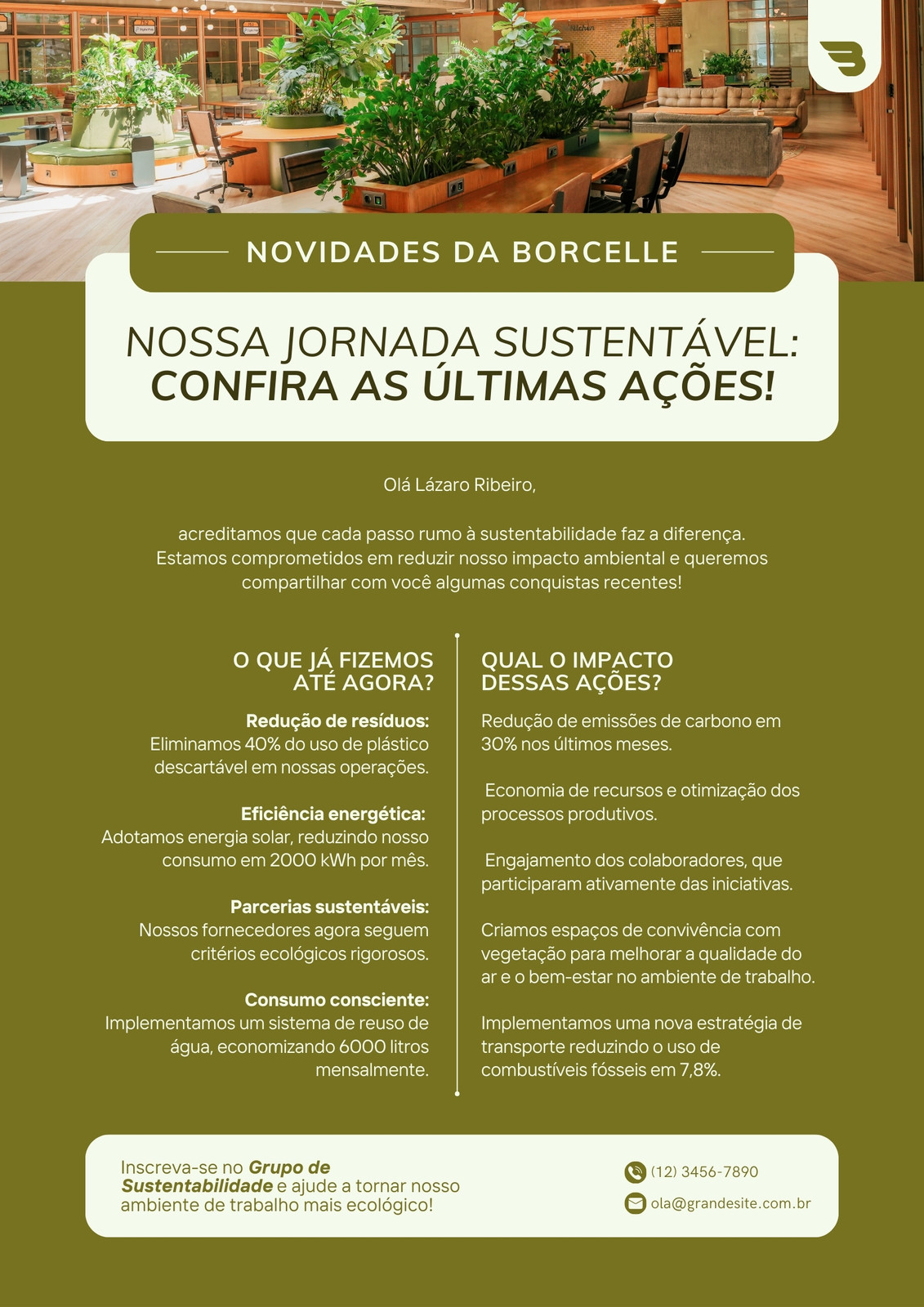 NOVIDADES DA BORCELLE

NOSSA JORNADA SUSTENTÁVEL:
CONFIRA AS ÚLTIMAS AÇÕES!

Olá Lázaro Ribeiro,

acreditamos que cada passo rumo à sustentabilidade faz a diferença. Estamos comprometidos em reduzir nosso impacto ambiental e queremos compartilhar com você algumas conquistas recentes!

O QUE JÁ FIZEMOS ATÉ AGORA?

Redução de resíduos:
Eliminamos 40% do uso de plástico descartável em nossas operações.

Eficiência energética:
Adotamos energia solar, reduzindo nosso consumo em 2000 kWh por mês.

Parcerias sustentáveis:
Nossos fornecedores agora seguem critérios ecológicos rigorosos.

Consumo consciente:
Implementamos um sistema de reuso de água, economizando 6000 litros mensalmente.

QUAL O IMPACTO DESSAS AÇÕES?

Redução de emissões de carbono em 30% nos últimos meses.

Economia de recursos e otimização dos processos produtivos.

Engajamento dos colaboradores, que participaram ativamente das iniciativas.

Criamos espaços de convivência com vegetação para melhorar a qualidade do ar e o bem-estar no ambiente de trabalho.

Implementamos uma nova estratégia de transporte reduzindo o uso de combustíveis fósseis em 7,8%.

Inscreva-se no Grupo de Sustentabilidade e ajude a tornar nosso ambiente de trabalho mais ecológico!

(12) 3456-7890
ola@grandesite.com.br